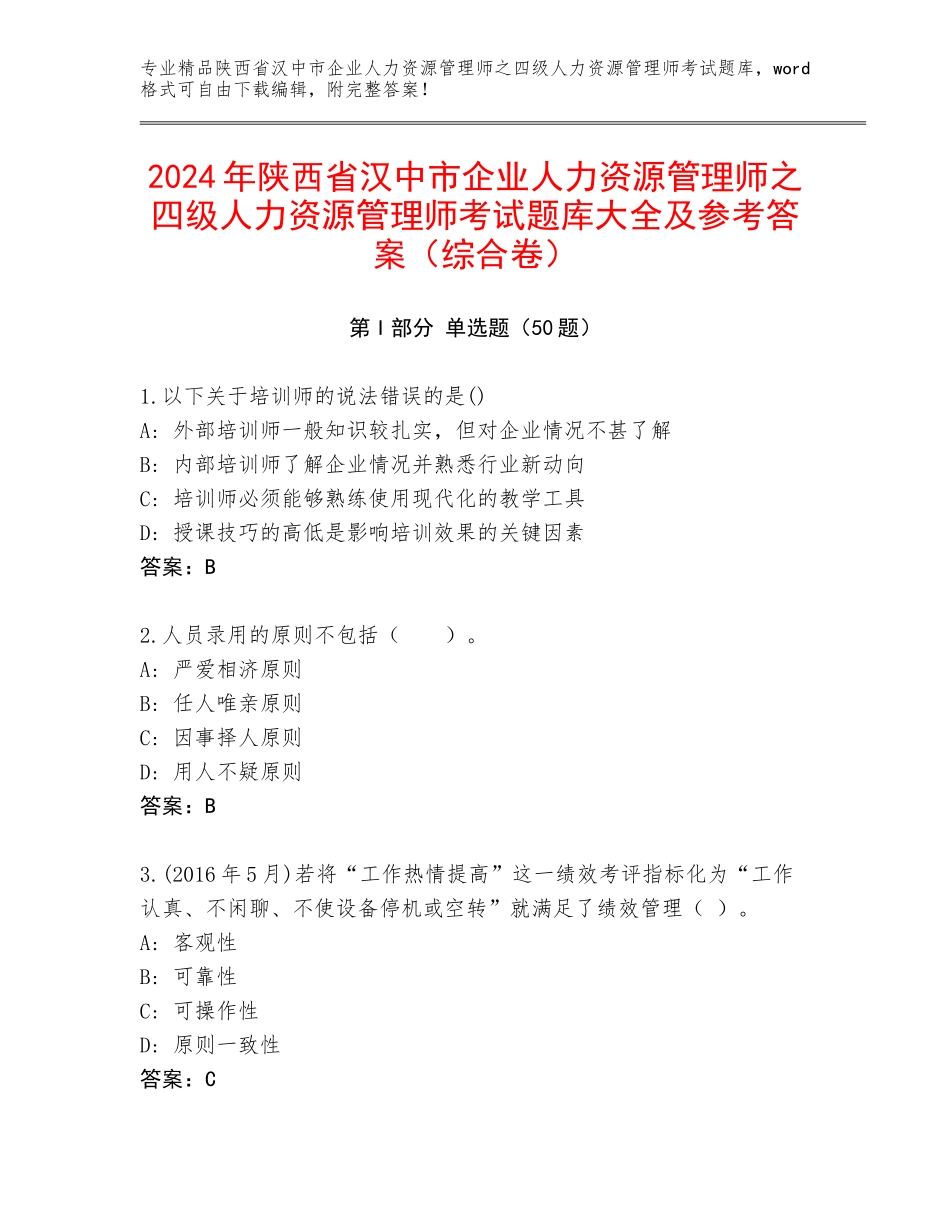 专业精品陕西省汉中市企业人力资源管理师之四级人力资源管理师考试题库，word格式可自由下载编辑，附完整答案！

2024年陕西省汉中市企业人力资源管理师之四级人力资源管理师考试题库大全及参考答案（综合卷）

第Ⅰ部分 单选题（50题）

1.以下关于培训师的说法错误的是()
A：外部培训师一般知识较扎实，但对企业情况不甚了解
B：内部培训师了解企业情况并熟悉行业新动向
C：培训师必须能够熟练使用现代化的教学工具
D：授课技巧的高低是影响培训效果的关键因素
答案：B

2.人员录用的原则不包括（　　）。
A：严爱相济原则
B：任人唯亲原则
C：因事择人原则
D：用人不疑原则
答案：B

3.(2016年5月)若将“工作热情提高”这一绩效考评指标化为“工作认真、不闲聊、不使设备停机或空转”就满足了绩效管理（ ）。
A：客观性
B：可靠性
C：可操作性
D：原则一致性
答案：C